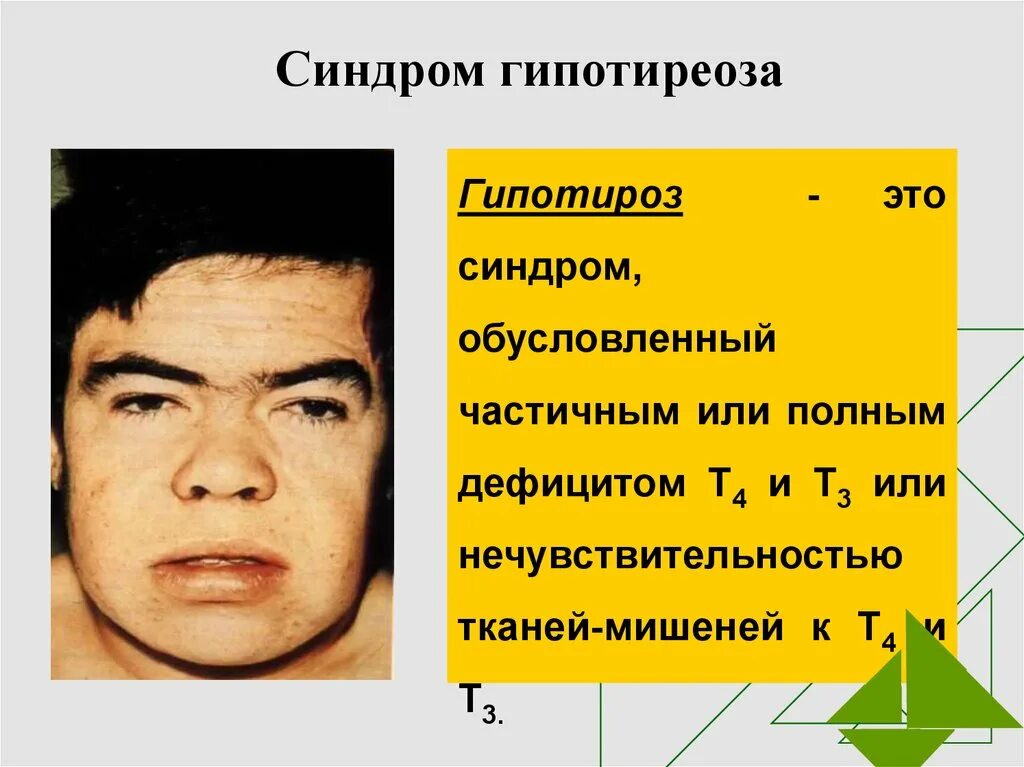 Синдром гипотиреоза

Гипотироз - это синдром, обусловленный частичным или полным дефицитом $T_4$ и $T_3$ или нечувствительностью тканей-мишеней к $T_4$ и $T_3$.